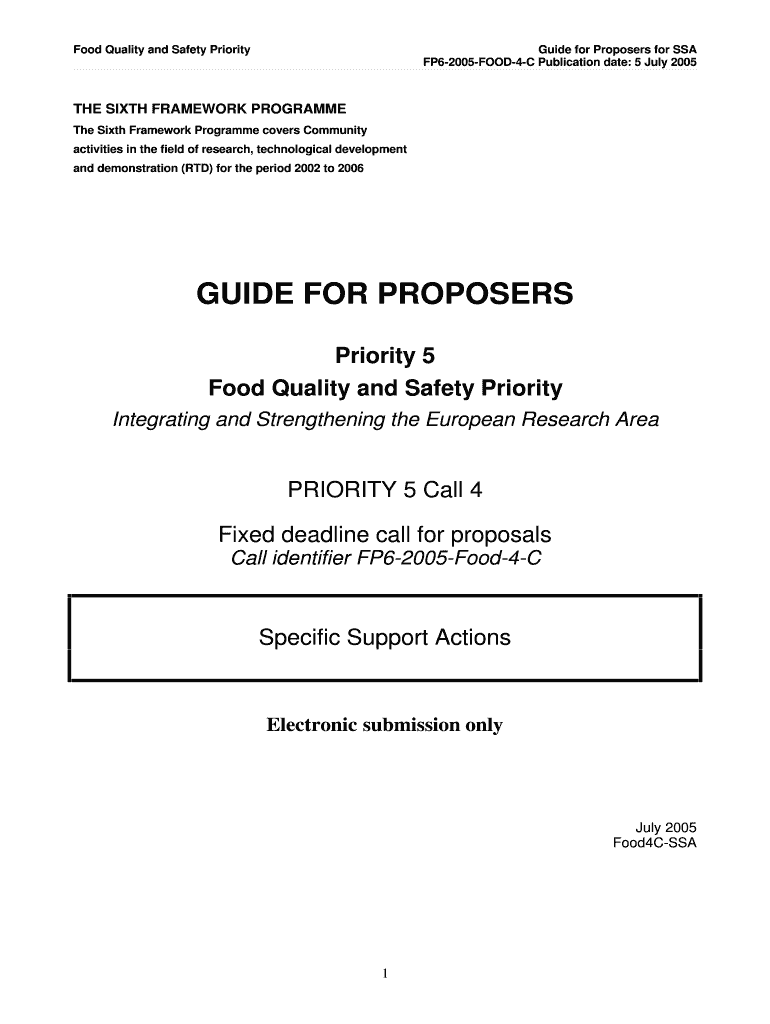 Food Quality and Safety Priority

Guide for Proposers for SSA
FP6-2005-FOOD-4-C Publication date: 5 July 2005

THE SIXTH FRAMEWORK PROGRAMME

The Sixth Framework Programme covers Community activities in the field of research, technological development and demonstration (RTD) for the period 2002 to 2006

GUIDE FOR PROPOSERS

Priority 5
Food Quality and Safety Priority
Integrating and Strengthening the European Research Area

PRIORITY 5 Call 4

Fixed deadline call for proposals
Call identifier FP6-2005-Food-4-C

Specific Support Actions

Electronic submission only

July 2005
Food4C-SSA

1